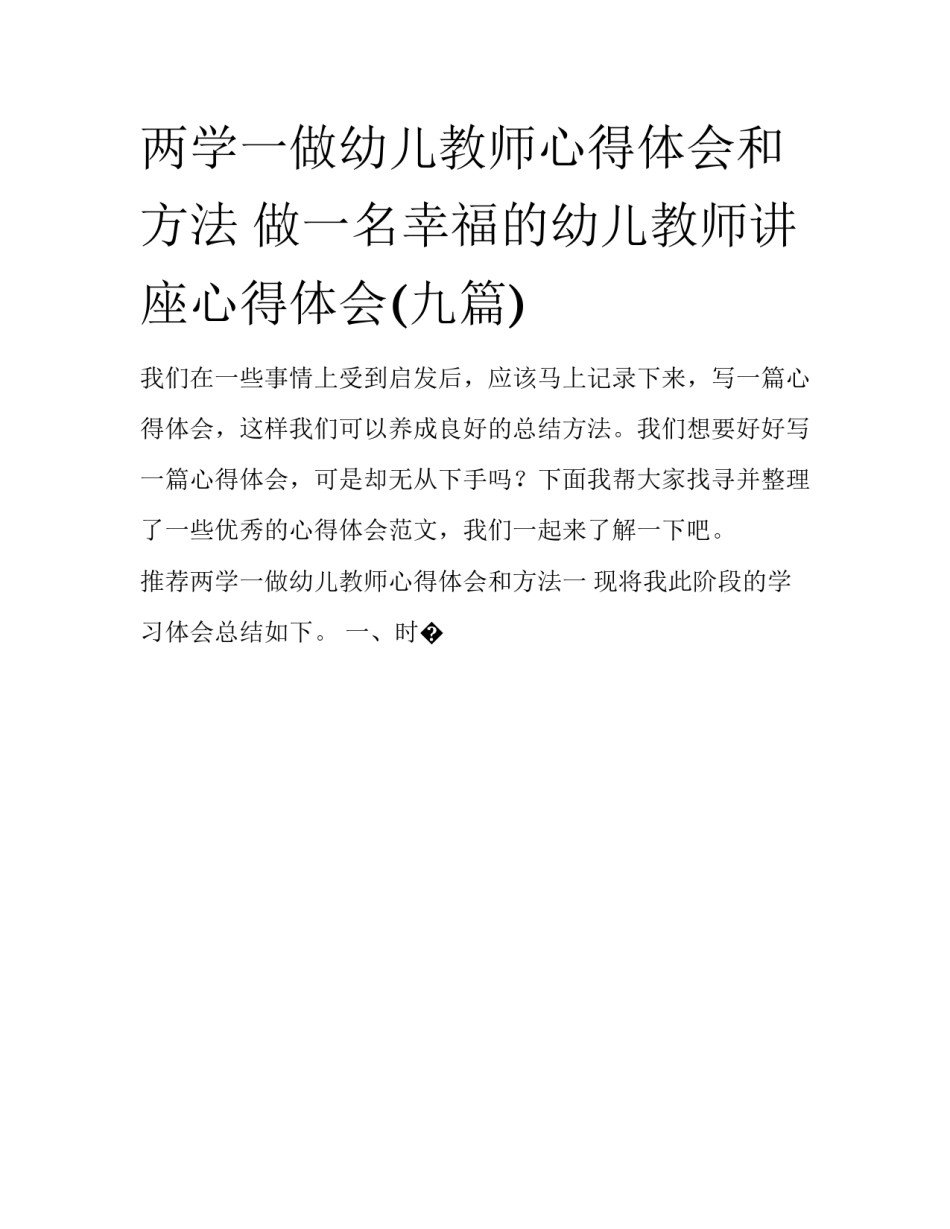 两学一做幼儿教师心得体会和方法 做一名幸福的幼儿教师讲座心得体会(九篇)

我们在一些事情上受到启发后，应该马上记录下来，写一篇心得体会，这样我们可以养成良好的总结方法。我们想要好好写一篇心得体会，可是却无从下手吗？下面我帮大家找寻并整理了一些优秀的心得体会范文，我们一起来了解一下吧。

推荐两学一做幼儿教师心得体会和方法一 现将我此阶段的学习体会总结如下。 一、时�